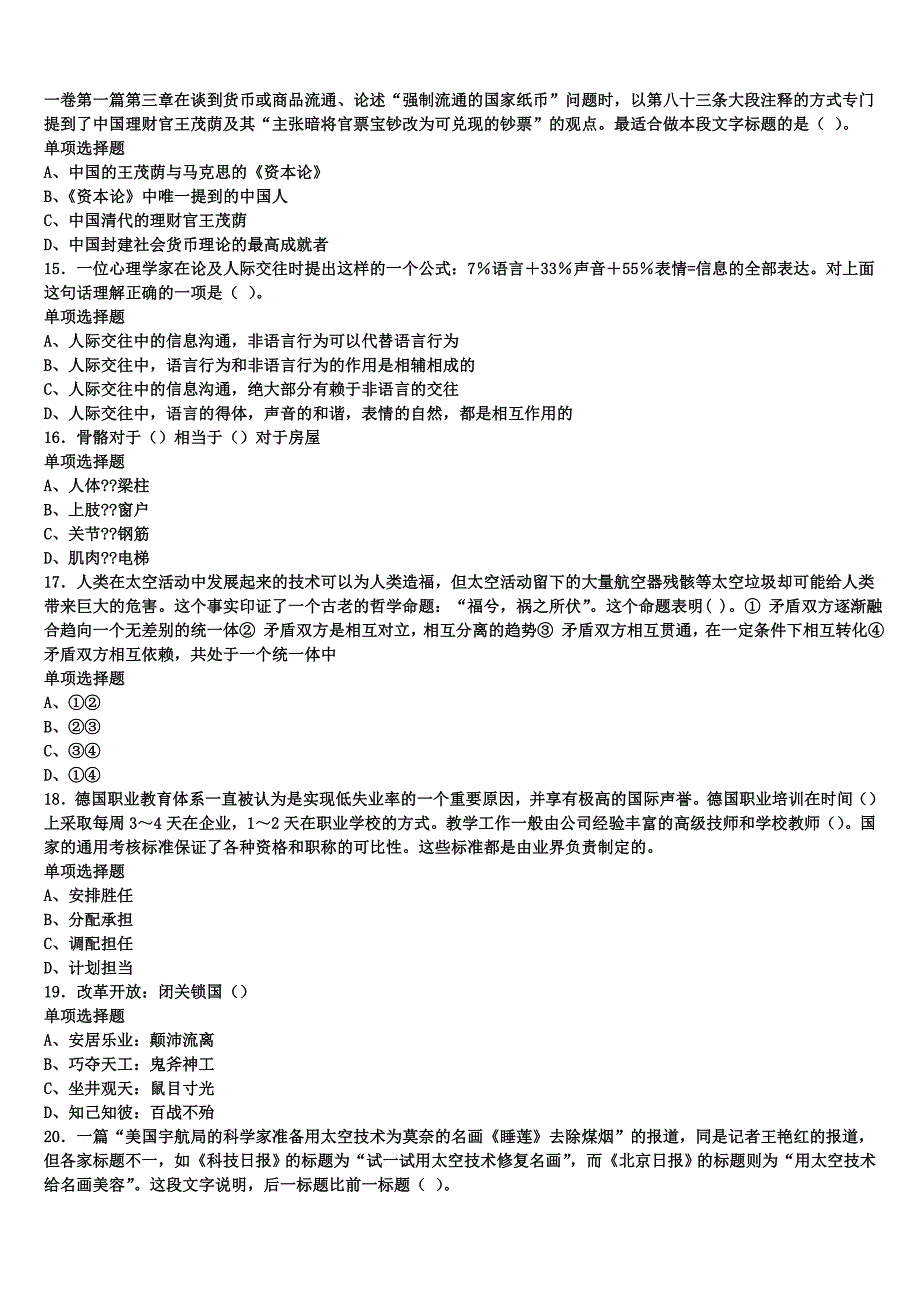 一卷第一篇第三章在谈到货币或商品流通、论述“强制流通的国家纸币”问题时，以第八十三条大段注释的方式专门提到了中国理财官王茂荫及其“主张暗将官票宝钞改为可兑现的钞票”的观点。最适合做本段文字标题的是（ ）。
单项选择题
A、中国的王茂荫与马克思的《资本论》
B、《资本论》中唯一提到的中国人
C、中国清代的理财官王茂荫
D、中国封建社会货币理论的最高成就者
15．一位心理学家在论及人际交往时提出这样的一个公式：7%语言＋33%声音＋55%表情=信息的全部表达。对上面这句话理解正确的一项是（ ）。
单项选择题
A、人际交往中的信息沟通，非语言行为可以代替语言行为
B、人际交往中，语言行为和非语言行为的作用是相辅相成的
C、人际交往中的信息沟通，绝大部分有赖于非语言的交往
D、人际交往中，语言的得体，声音的和谐，表情的自然，都是相互作用的
16．骨骼对于（）相当于（）对于房屋
单项选择题
A、人体??梁柱
B、上肢??窗户
C、关节??钢筋
D、肌肉??电梯
17．人类在太空活动中发展起来的技术可以为人类造福，但太空活动留下的大量航空器残骸等太空垃圾却可能给人类带来巨大的危害。这个事实印证了一个古老的哲学命题：“福兮，祸之所伏”。这个命题表明( )。① 矛盾双方逐渐融合趋向一个无差别的统一体② 矛盾双方是相互对立，相互分离的趋势③ 矛盾双方相互贯通，在一定条件下相互转化④ 矛盾双方相互依赖，共处于一个统一体中
单项选择题
A、①②
B、②③
C、③④
D、①④
18．德国职业教育体系一直被认为是实现低失业率的一个重要原因，并享有极高的国际声誉。德国职业培训在时间（）上采取每周 3～4 天在企业，1～2 天在职业学校的方式。教学工作一般由公司经验丰富的高级技师和学校教师（）。国家的通用考核标准保证了各种资格和职称的可比性。这些标准都是由业界负责制定的。
单项选择题
A、安排胜任
B、分配承担
C、调配担任
D、计划担当
19．改革开放：闭关锁国（）
单项选择题
A、安居乐业：颠沛流离
B、巧夺天工：鬼斧神工
C、坐井观天：鼠目寸光
D、知己知彼：百战不殆
20．一篇“美国宇航局的科学家准备用太空技术为莫奈的名画《睡莲》去除煤烟”的报道，同是记者王艳红的报道，但各家标题不一，如《科技日报》的标题为“试一试用太空技术修复名画”，而《北京日报》的标题则为“用太空技术给名画美容”。这段文字说明，后一标题比前一标题（ ）。